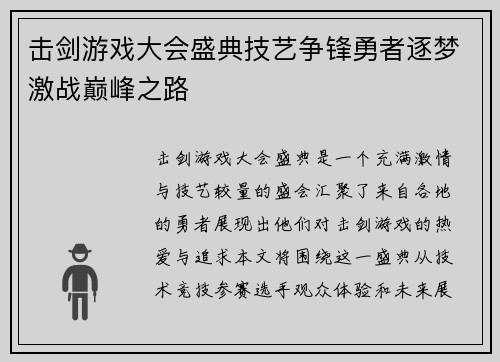 击剑游戏大会盛典技艺争锋勇者逐梦激战巅峰之路

击剑游戏大会盛典是一个充满激情与技艺较量的盛会汇聚了来自各地的勇者展现出他们对击剑游戏的热爱与追求本文将围绕这一盛典从技术竞技参赛选手观众体验和未来展